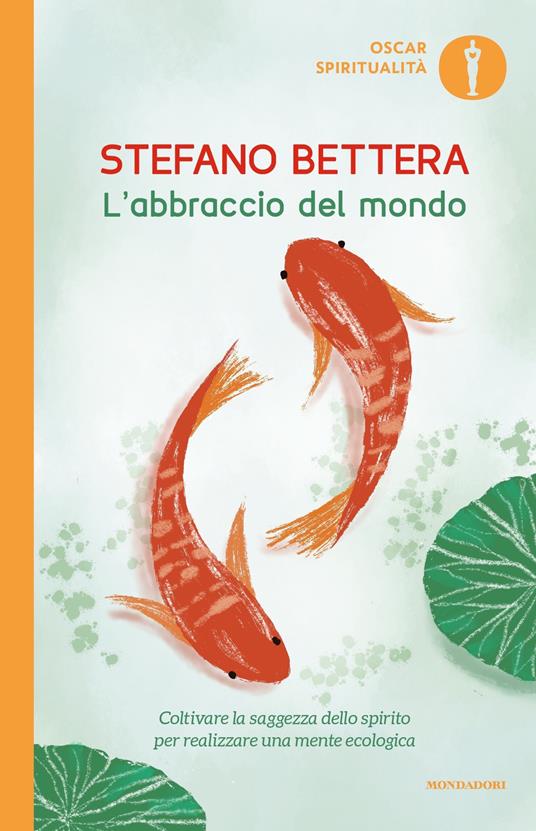 OSCAR
SPIRITUALITÀ

STEFANO BETTERA
L'abbraccio del mondo

Coltivare la saggezza dello spirito per realizzare una mente ecologica

MONDADORI